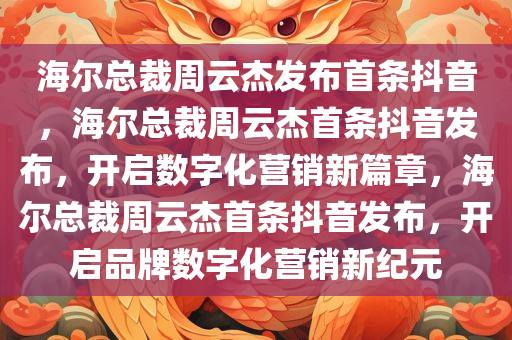 海尔总裁周云杰发布首条抖音，海尔总裁周云杰首条抖音发布，开启数字化营销新篇章，海尔总裁周云杰首条抖音发布，开启品牌数字化营销新纪元